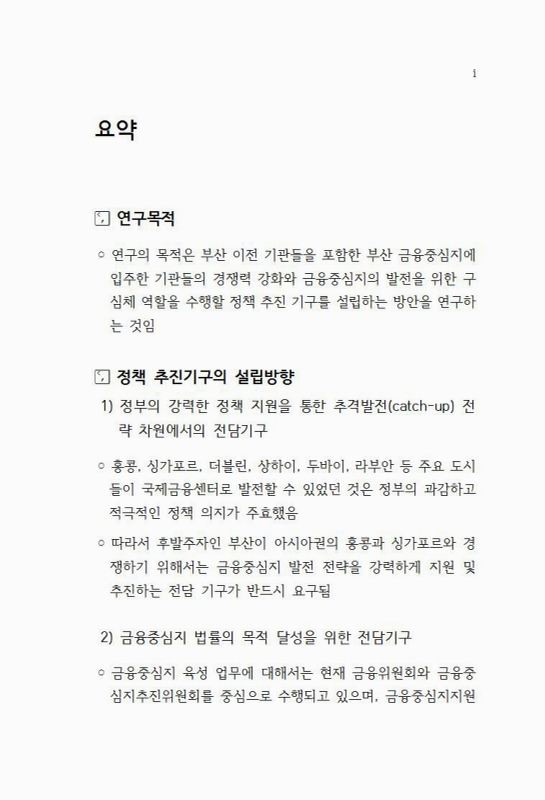 i

요약

연구목적

○ 연구의 목적은 부산 이전 기관들을 포함한 부산 금융중심지에 입주한 기관들의 경쟁력 강화와 금융중심지의 발전을 위한 구심체 역할을 수행할 정책 추진 기구를 설립하는 방안을 연구하는 것임

정책 추진기구의 설립방향

1) 정부의 강력한 정책 지원을 통한 추격발전(catch-up) 전략 차원에서의 전담기구

○ 홍콩, 싱가포르, 더블린, 상하이, 두바이, 라부안 등 주요 도시들이 국제금융센터로 발전할 수 있었던 것은 정부의 과감하고 적극적인 정책 의지가 주효했음

○ 따라서 후발주자인 부산이 아시아권의 홍콩과 싱가포르와 경쟁하기 위해서는 금융중심지 발전 전략을 강력하게 지원 및 추진하는 전담 기구가 반드시 요구됨

2) 금융중심지 법률의 목적 달성을 위한 전담기구

○ 금융중심지 육성 업무에 대해서는 현재 금융위원회와 금융중심지추진위원회를 중심으로 수행되고 있으며, 금융중심지지원